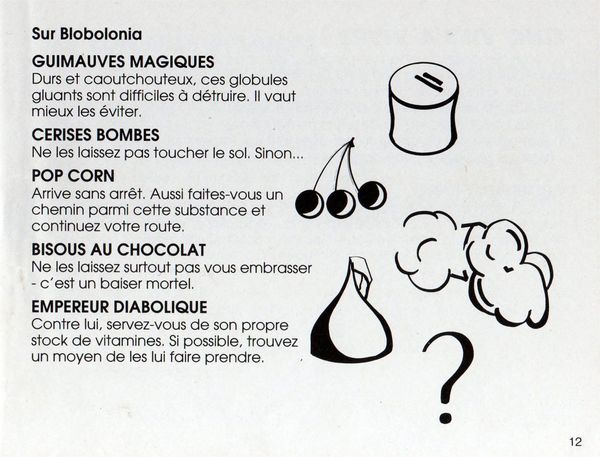 Sur Blobolonia

GUIMAUVES MAGIQUES
Durs et caoutchouteux, ces globules gluants sont difficiles à détruire. Il vaut mieux les éviter.

CERISES BOMBES
Ne les laissez pas toucher le sol. Sinon...

POP CORN
Arrive sans arrêt. Aussi faites-vous un chemin parmi cette substance et continuez votre route.

BISOUS AU CHOCOLAT
Ne les laissez surtout pas vous embrasser - c'est un baiser mortel.

EMPEREUR DIABOLIQUE
Contre lui, servez-vous de son propre stock de vitamines. Si possible, trouvez un moyen de les lui faire prendre.

?

12